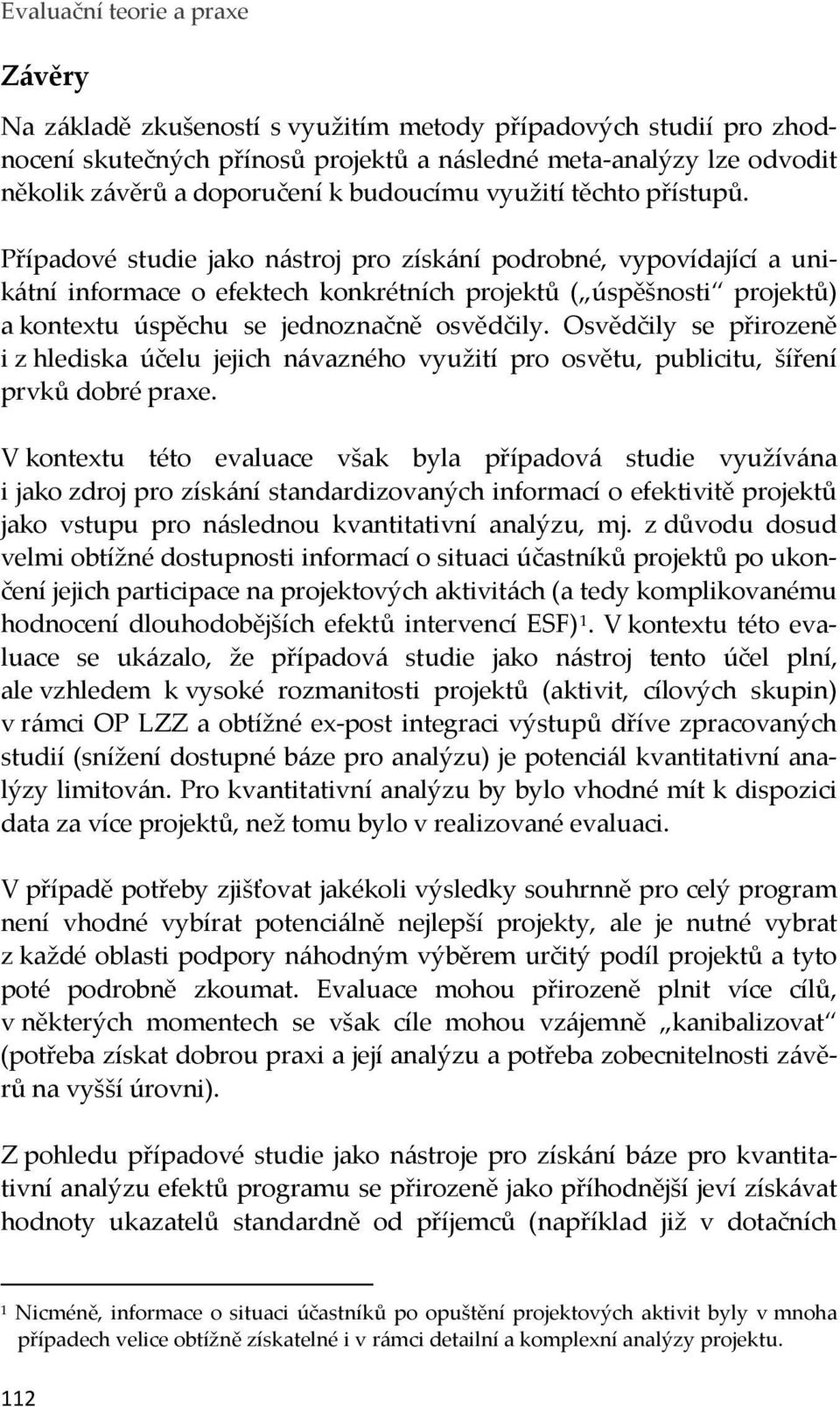 Evaluační teorie a praxe

Závěry

Na základě zkušeností s využitím metody případových studií pro zhodnocení skutečných přínosů projektů a následné meta-analýzy lze odvodit několik závěrů a doporučení k budoucímu využití těchto přístupů.

Případové studie jako nástroj pro získání podrobné, vypovídající a unikátní informace o efektech konkrétních projektů („úspěšnosti“ projektů) a kontextu úspěchu se jednoznačně osvědčily. Osvědčily se přirozeně i z hlediska účelu jejich návazného využití pro osvětu, publicitu, šíření prvků dobré praxe.

V kontextu této evaluace však byla případová studie využívána i jako zdroj pro získání standardizovaných informací o efektivitě projektů jako vstupu pro následnou kvantitativní analýzu, mj. z důvodu dosud velmi obtížné dostupnosti informací o situaci účastníků projektů po ukončení jejich participace na projektových aktivitách (a tedy komplikovanému hodnocení dlouhodobějších efektů intervencí ESF)$^1$. V kontextu této evaluace se ukázalo, že případová studie jako nástroj tento účel plní, ale vzhledem k vysoké rozmanitosti projektů (aktivit, cílových skupin) v rámci OP LZZ a obtížné ex-post integraci výstupů dříve zpracovaných studií (snížení dostupné báze pro analýzu) je potenciál kvantitativní analýzy limitován. Pro kvantitativní analýzu by bylo vhodné mít k dispozici data za více projektů, než tomu bylo v realizované evaluaci.

V případě potřeby zjišťovat jakékoli výsledky souhrnně pro celý program není vhodné vybírat potenciálně nejlepší projekty, ale je nutné vybrat z každé oblasti podpory náhodným výběrem určitý podíl projektů a tyto poté podrobně zkoumat. Evaluace mohou přirozeně plnit více cílů, v některých momentech se však cíle mohou vzájemně „kanibalizovat“ (potřeba získat dobrou praxi a její analýzu a potřeba zobecnitelnosti závěrů na vyšší úrovni).

Z pohledu případové studie jako nástroje pro získání báze pro kvantitativní analýzu efektů programu se přirozeně jako příhodnější jeví získávat hodnoty ukazatelů standardně od příjemců (například již v dotačních

$^1$ Nicméně, informace o situaci účastníků po opuštění projektových aktivit byly v mnoha případech velice obtížně získatelné i v rámci detailní a komplexní analýzy projektu.

112